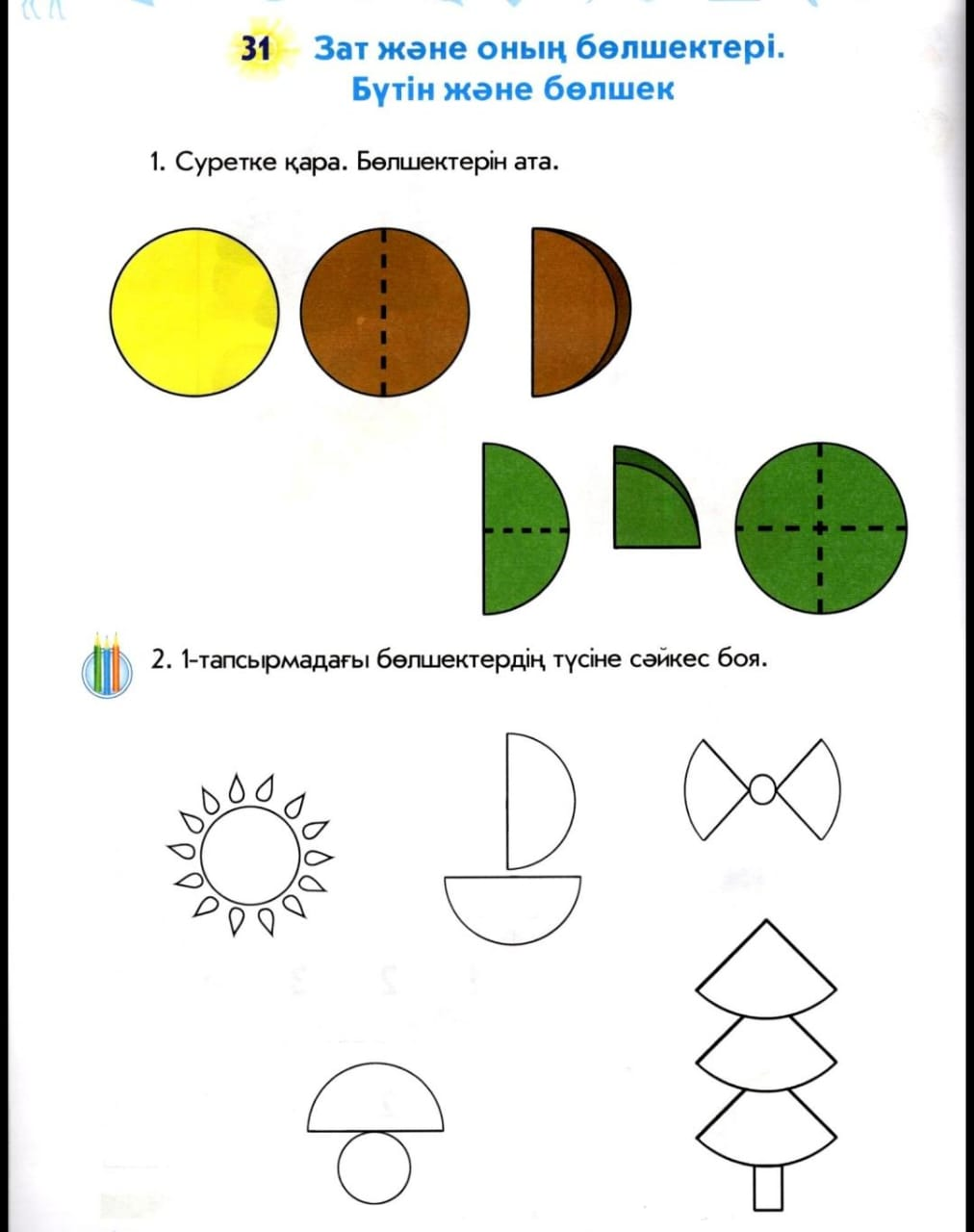 31 Зат және оның бөлшектері. Бүтін және бөлшек

1. Суретке қара. Бөлшектерін ата.

2. 1-тапсырмадағы бөлшектердің түсіне сәйкес боя.